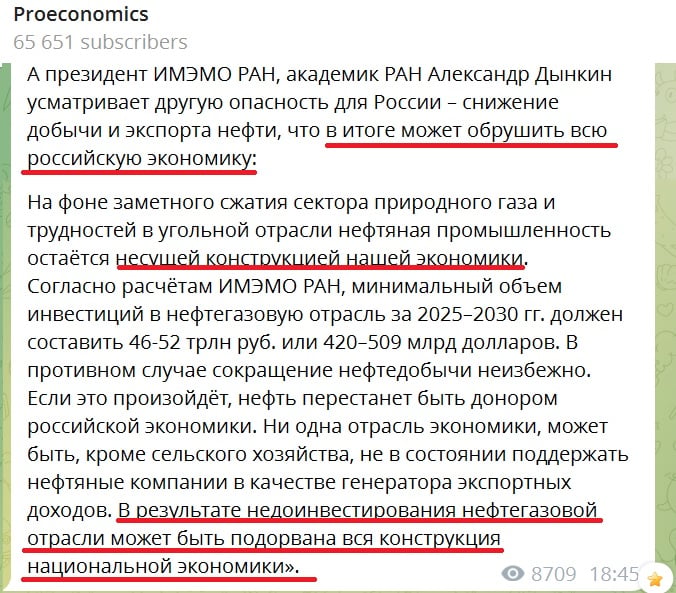 Proeconomics
65 651 subscribers

А президент ИМЭМО РАН, академик РАН Александр Дынкин усматривает другую опасность для России – снижение добычи и экспорта нефти, что в итоге может обрушить всю российскую экономику:

На фоне заметного сжатия сектора природного газа и трудностей в угольной отрасли нефтяная промышленность остаётся несущей конструкцией нашей экономики. Согласно расчётам ИМЭМО РАН, минимальный объем инвестиций в нефтегазовую отрасль за 2025–2030 гг. должен составить 46-52 трлн руб. или 420–509 млрд долларов. В противном случае сокращение нефтедобычи неизбежно. Если это произойдёт, нефть перестанет быть донором российской экономики. Ни одна отрасль экономики, может быть, кроме сельского хозяйства, не в состоянии поддержать нефтяные компании в качестве генератора экспортных доходов. В результате недоинвестирования нефтегазовой отрасли может быть подорвана вся конструкция национальной экономики».

8709 18:45